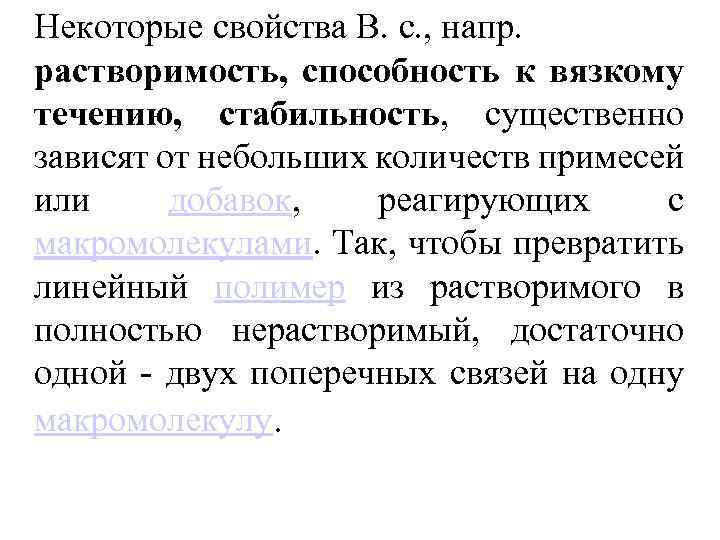 Некоторые свойства В. с., напр. растворимость, способность к вязкому течению, стабильность, существенно зависят от небольших количеств примесей или добавок, реагирующих с макромолекулами. Так, чтобы превратить линейный полимер из растворимого в полностью нерастворимый, достаточно одной - двух поперечных связей на одну макромолекулу.